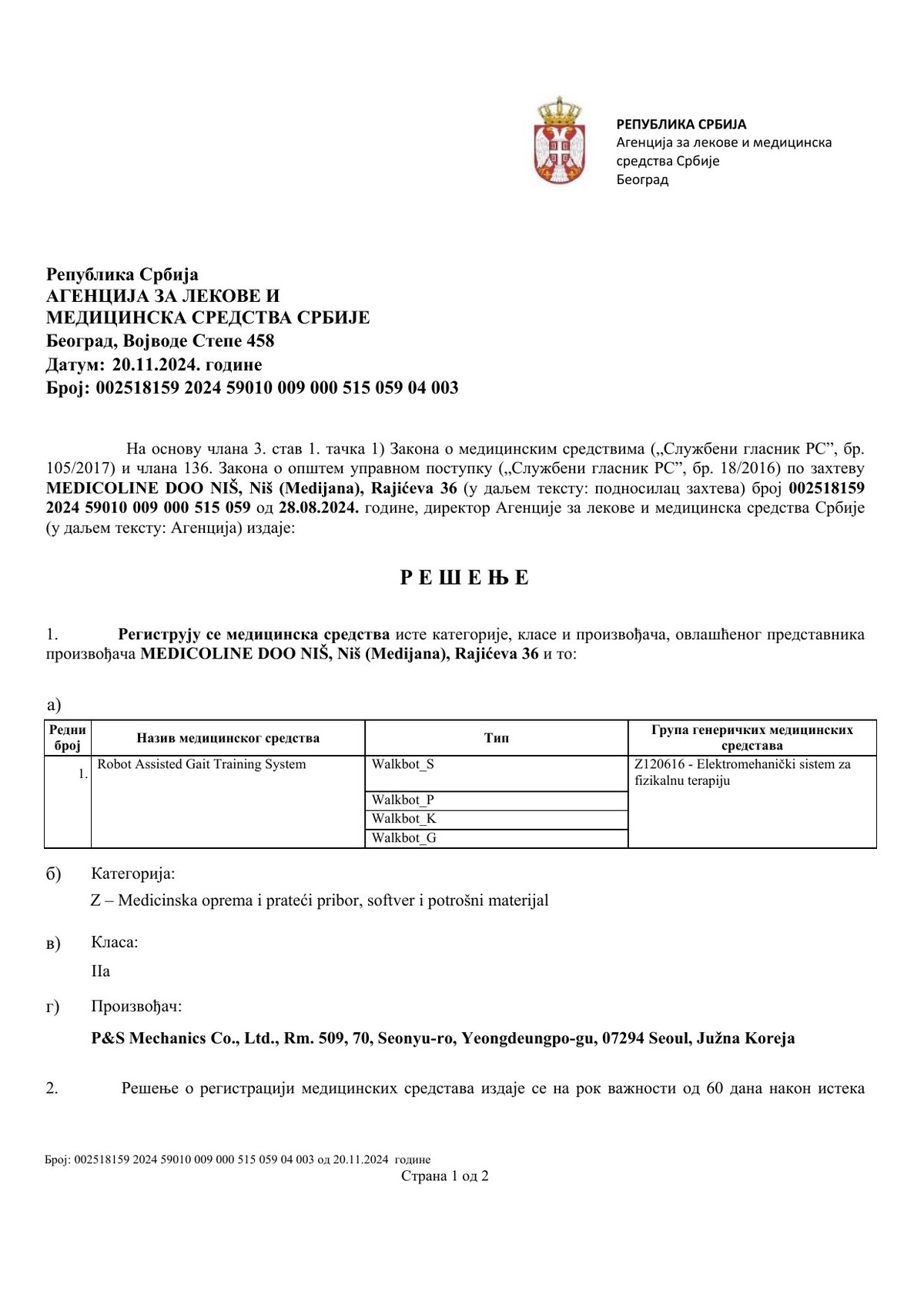 РЕПУБЛИКА СРБИЈА
Агенција за лекове и медицинска средства Србије
Београд

Република Србија
АГЕНЦИЈА ЗА ЛЕКОВЕ И
МЕДИЦИНСКА СРЕДСТВА СРБИЈЕ
Београд, Војводе Степе 458
Датум: 20.11.2024. године
Број: 002518159 2024 59010 009 000 515 059 04 003

На основу члана 3. став 1. тачка 1) Закона о медицинским средствима („Службени гласник РС", бр. 105/2017) и члана 136. Закона о општем управном поступку („Службени гласник РС", бр. 18/2016) по захтеву MEDICOLINE DOO NIŠ, Niš (Medijana), Rajićeva 36 (у даљем тексту: подносилац захтева) број 002518159 2024 59010 009 000 515 059 од 28.08.2024. године, директор Агенције за лекове и медицинска средства Србије (у даљем тексту: Агенција) издаје:

Р Е Ш Е Њ Е

1. Региструју се медицинска средства исте категорије, класе и произвођача, овлашћеног представника произвођача MEDICOLINE DOO NIŠ, Niš (Medijana), Rajićeva 36 и то:

а)

| Редни број | Назив медицинског средства | Тип | Група генеричких медицинских средстава |
|---|---|---|---|
| 1. | Robot Assisted Gait Training System | Walkbot_S | Z120616 - Elektromehanički sistem za fizikalnu terapiju |
| | | Walkbot_P | |
| | | Walkbot_K | |
| | | Walkbot_G | |

б) Категорија:
Z – Medicinska oprema i prateći pribor, softver i potrošni materijal

в) Класа:
IIa

г) Произвођач:
P&S Mechanics Co., Ltd., Rm. 509, 70, Seonyu-ro, Yeongdeungpo-gu, 07294 Seoul, Južna Koreja

2. Решење о регистрацији медицинских средстава издаје се на рок важности од 60 дана након истека

Број: 002518159 2024 59010 009 000 515 059 04 003 од 20.11.2024 године
Страна 1 од 2